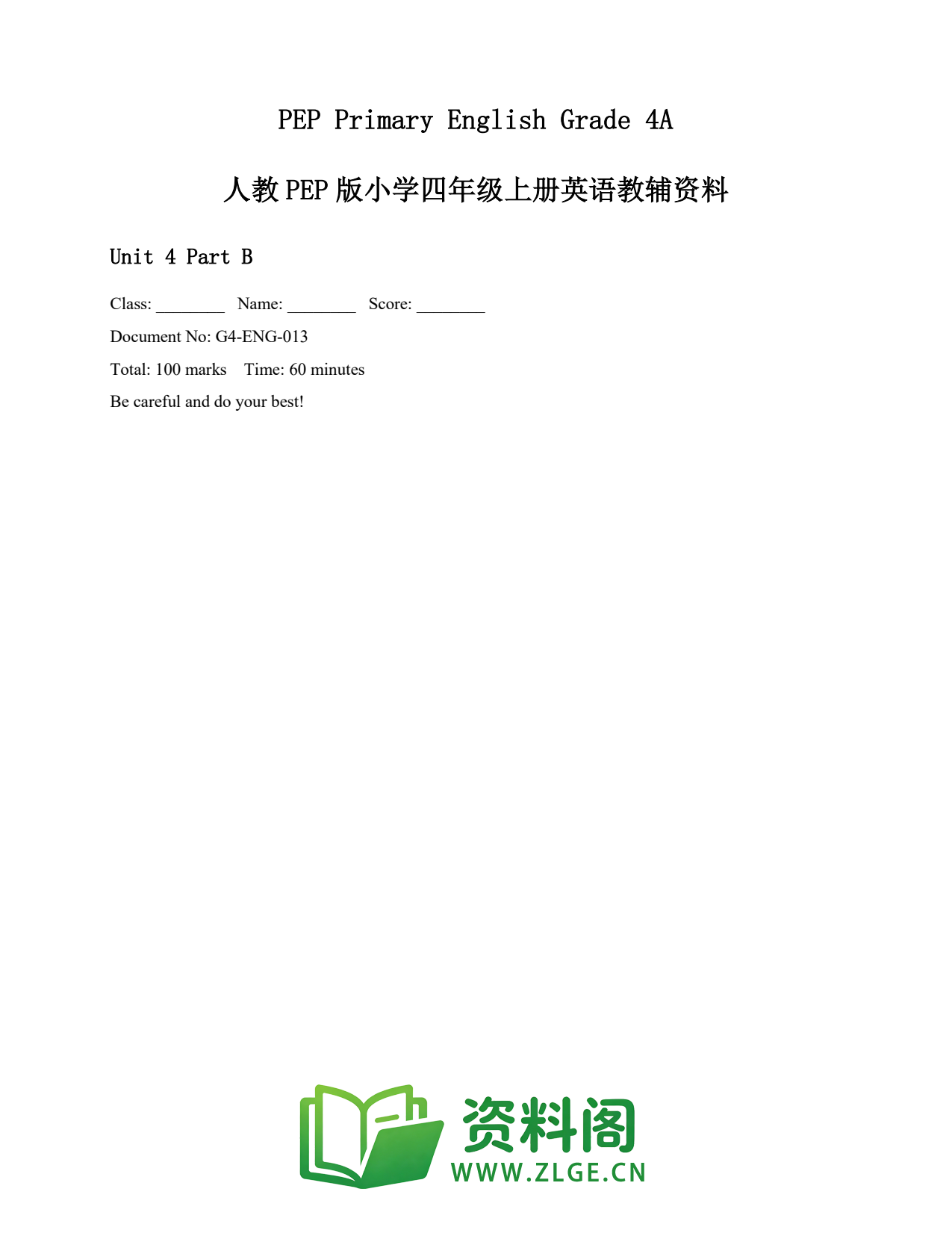 PEP Primary English Grade 4A

人教 PEP 版小学四年级上册英语教辅资料

Unit 4 Part B

Class: ________ Name: ________ Score: ________

Document No: G4-ENG-013

Total: 100 marks Time: 60 minutes

Be careful and do your best!

资料阁
WWW.ZLGE.CN